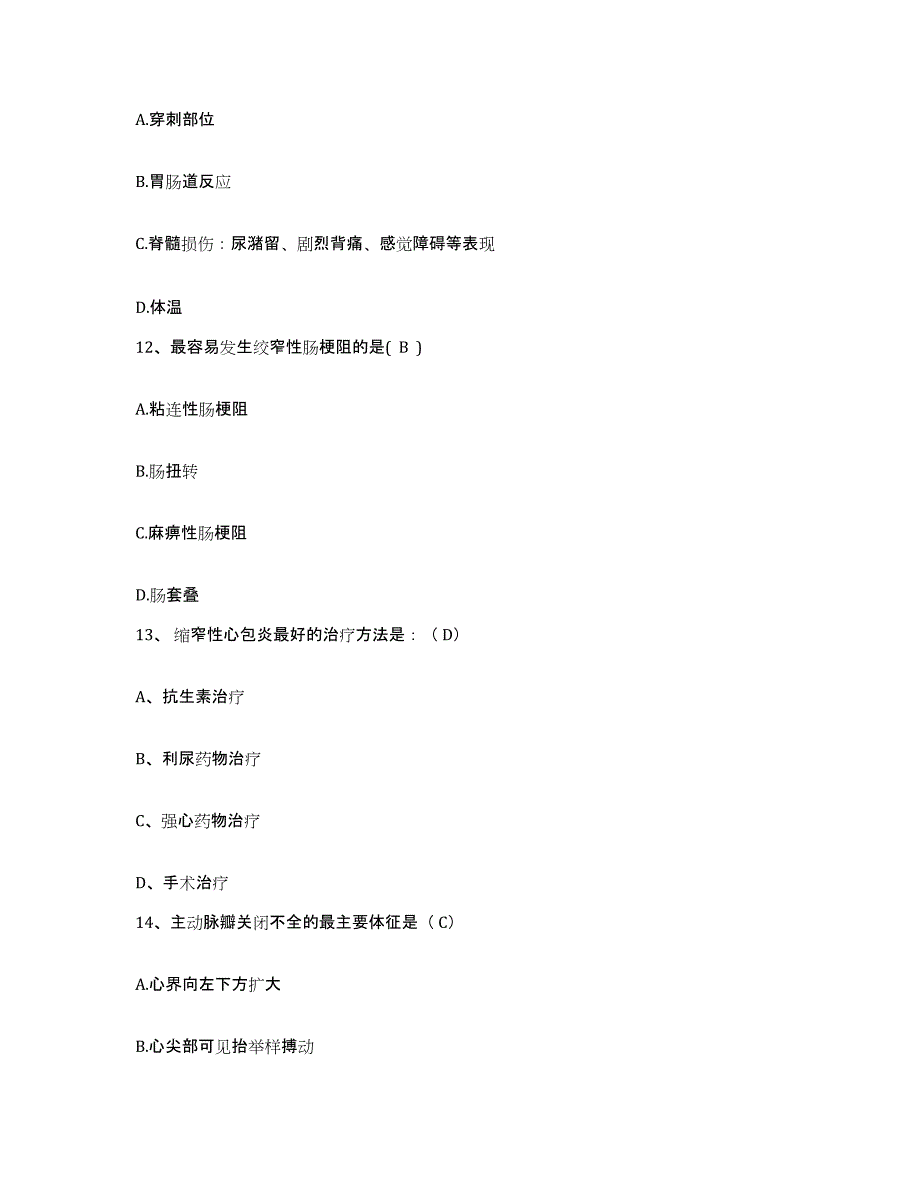 A.穿刺部位

B.胃肠道反应

C.脊髓损伤：尿潴留、剧烈背痛、感觉障碍等表现

D.体温

12、最容易发生绞窄性肠梗阻的是( B )

A.粘连性肠梗阻

B.肠扭转

C.麻痹性肠梗阻

D.肠套叠

13、 缩窄性心包炎最好的治疗方法是：（D）

A、抗生素治疗

B、利尿药物治疗

C、强心药物治疗

D、手术治疗

14、主动脉瓣关闭不全的最主要体征是（C）

A.心界向左下方扩大

B.心尖部可见抬举样搏动